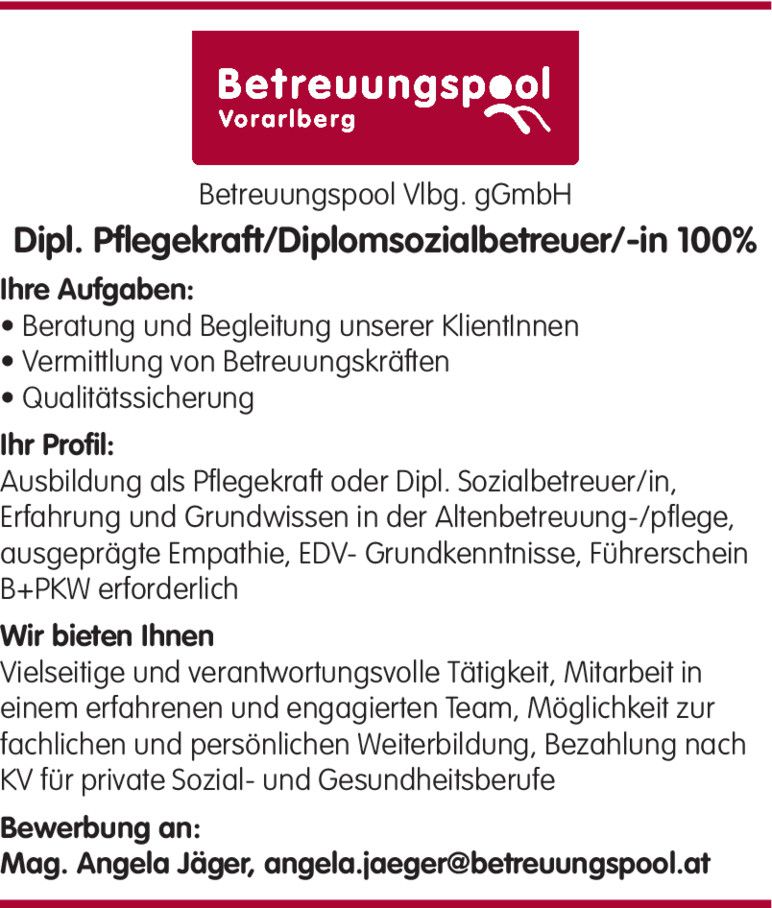 Betreuungspool
Vorarlberg

Betreuungspool Vlbg. gGmbH

Dipl. Pflegekraft/Diplomsozialbetreuer/-in 100%

Ihre Aufgaben:
• Beratung und Begleitung unserer KlientInnen
• Vermittlung von Betreuungskräften
• Qualitätssicherung

Ihr Profil:
Ausbildung als Pflegekraft oder Dipl. Sozialbetreuer/in, Erfahrung und Grundwissen in der Altenbetreuung-/pflege, ausgeprägte Empathie, EDV- Grundkenntnisse, Führerschein B+PKW erforderlich

Wir bieten Ihnen
Vielseitige und verantwortungsvolle Tätigkeit, Mitarbeit in einem erfahrenen und engagierten Team, Möglichkeit zur fachlichen und persönlichen Weiterbildung, Bezahlung nach KV für private Sozial- und Gesundheitsberufe

Bewerbung an:
Mag. Angela Jäger, angela.jaeger@betreuungspool.at